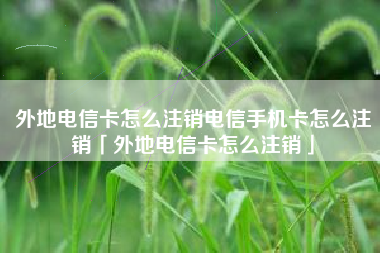 外地电信卡怎么注销电信手机卡怎么注销「外地电信卡怎么注销」